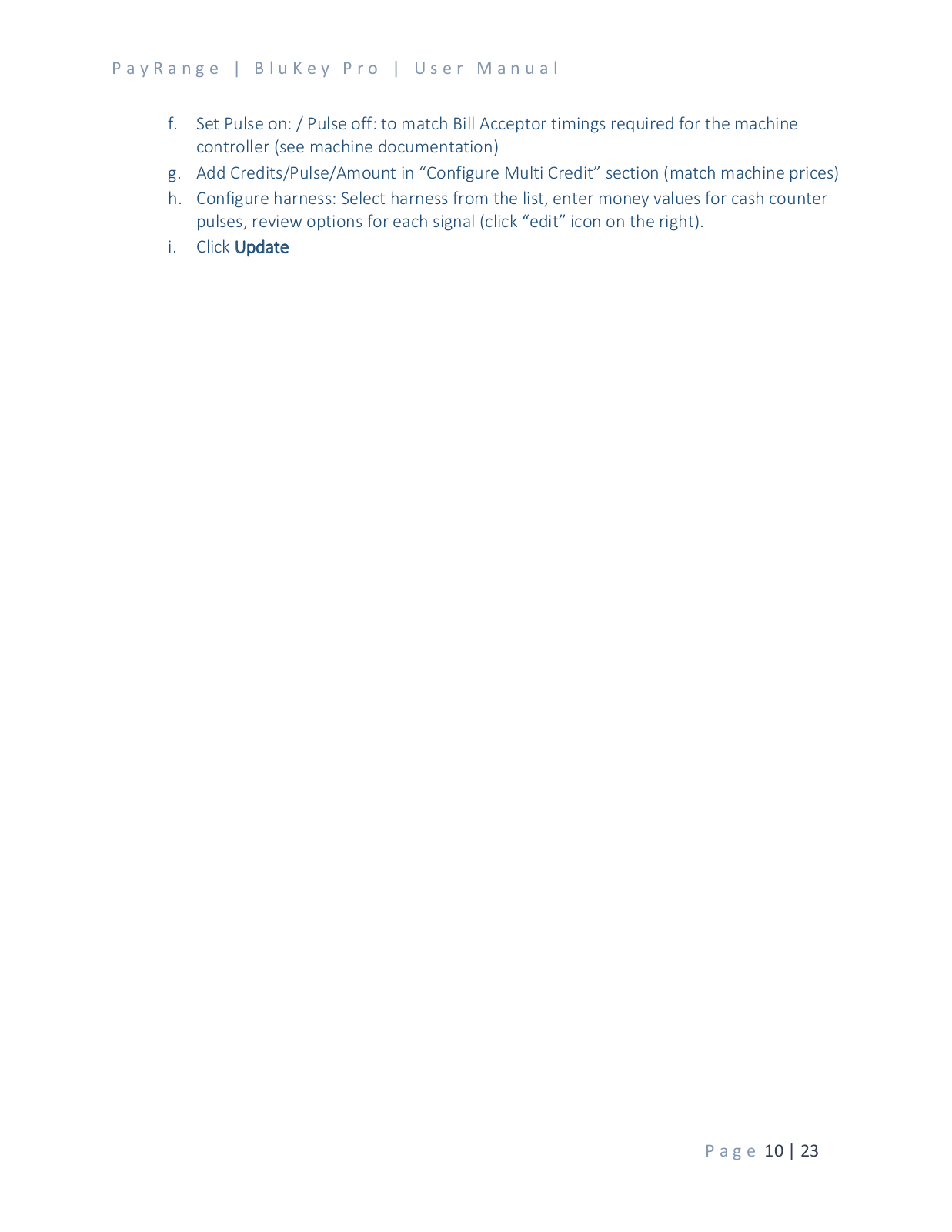 PayRange | BluKey Pro | User Manual

f. Set Pulse on: / Pulse off: to match Bill Acceptor timings required for the machine controller (see machine documentation)

g. Add Credits/Pulse/Amount in “Configure Multi Credit” section (match machine prices)

h. Configure harness: Select harness from the list, enter money values for cash counter pulses, review options for each signal (click “edit” icon on the right).

i. Click Update

Page 10 | 23